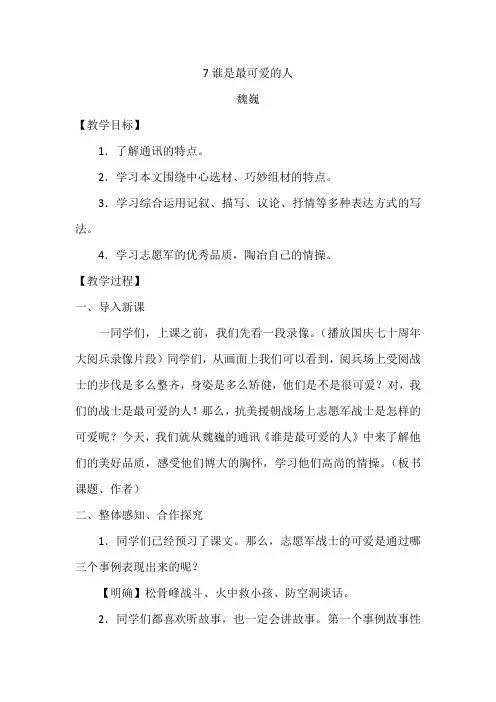 7 谁是最可爱的人

魏巍

【教学目标】

1．了解通讯的特点。

2．学习本文围绕中心选材、巧妙组材的特点。

3．学习综合运用记叙、描写、议论、抒情等多种表达方式的写法。

4．学习志愿军的优秀品质，陶冶自己的情操。

【教学过程】

一、导入新课

一同学们，上课之前，我们先看一段录像。（播放国庆七十周年大阅兵录像片段）同学们，从画面上我们可以看到，阅兵场上受阅战士的步伐是多么整齐，身姿是多么矫健，他们是不是很可爱？对，我们的战士是最可爱的人！那么，抗美援朝战场上志愿军战士是怎样的可爱呢？今天，我们就从魏巍的通讯《谁是最可爱的人》中来了解他们的美好品质，感受他们博大的胸怀，学习他们高尚的情操。（板书课题、作者）

二、整体感知、合作探究

1．同学们已经预习了课文。那么，志愿军战士的可爱是通过哪三个事例表现出来的呢？

【明确】松骨峰战斗、火中救小孩、防空洞谈话。

2．同学们都喜欢听故事，也一定会讲故事。第一个事例故事性